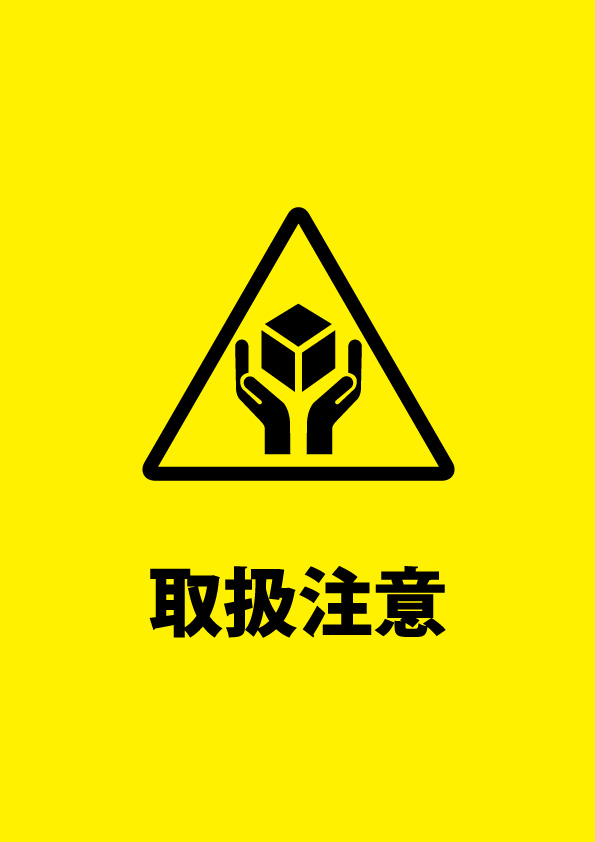 取扱注意